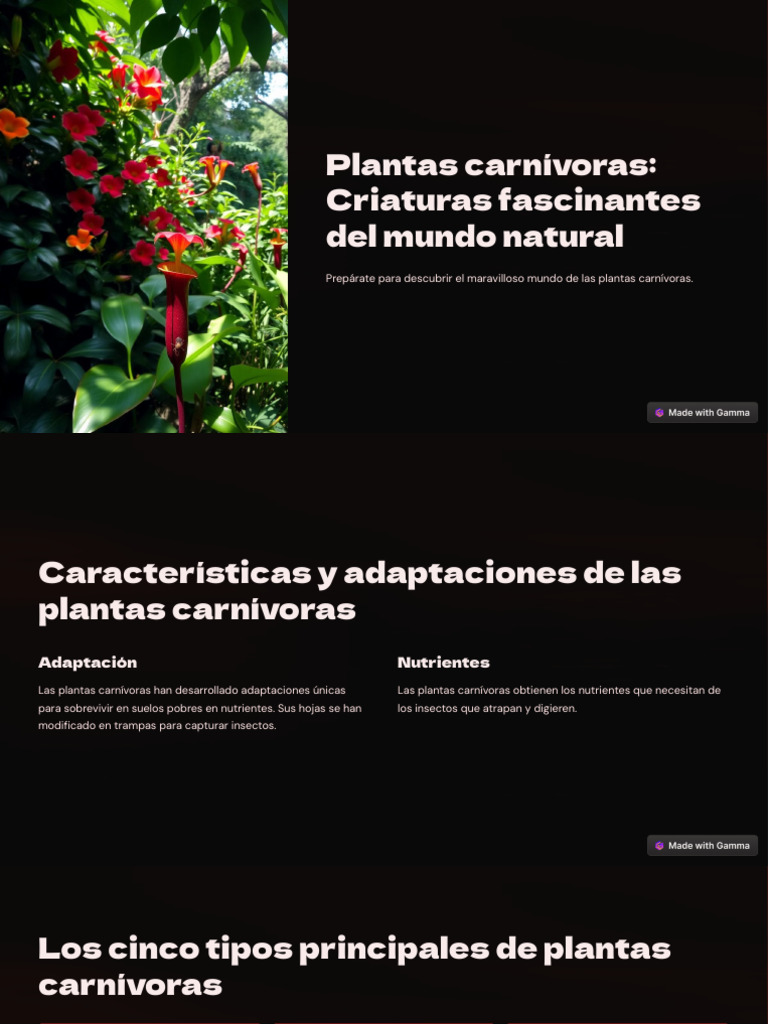 Plantas carnívoras: Criaturas fascinantes del mundo natural

Prepárate para descubrir el maravilloso mundo de las plantas carnívoras.

Made with Gamma

Características y adaptaciones de las plantas carnívoras

Adaptación

Las plantas carnívoras han desarrollado adaptaciones únicas para sobrevivir en suelos pobres en nutrientes. Sus hojas se han modificado en trampas para capturar insectos.

Nutrientes

Las plantas carnívoras obtienen los nutrientes que necesitan de los insectos que atrapan y digieren.

Made with Gamma

Los cinco tipos principales de plantas carnívoras